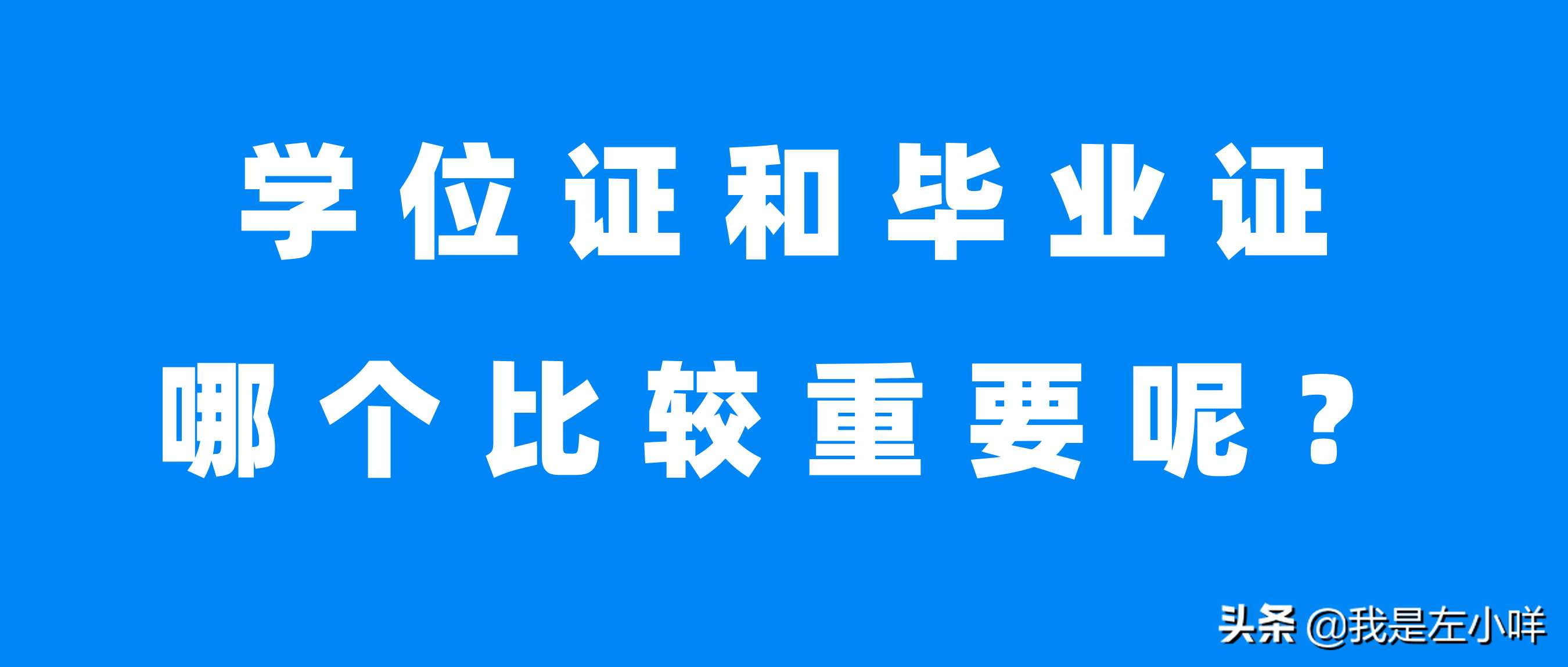 学位证和毕业证
哪个比较重要呢？

头条 @我是左小咩